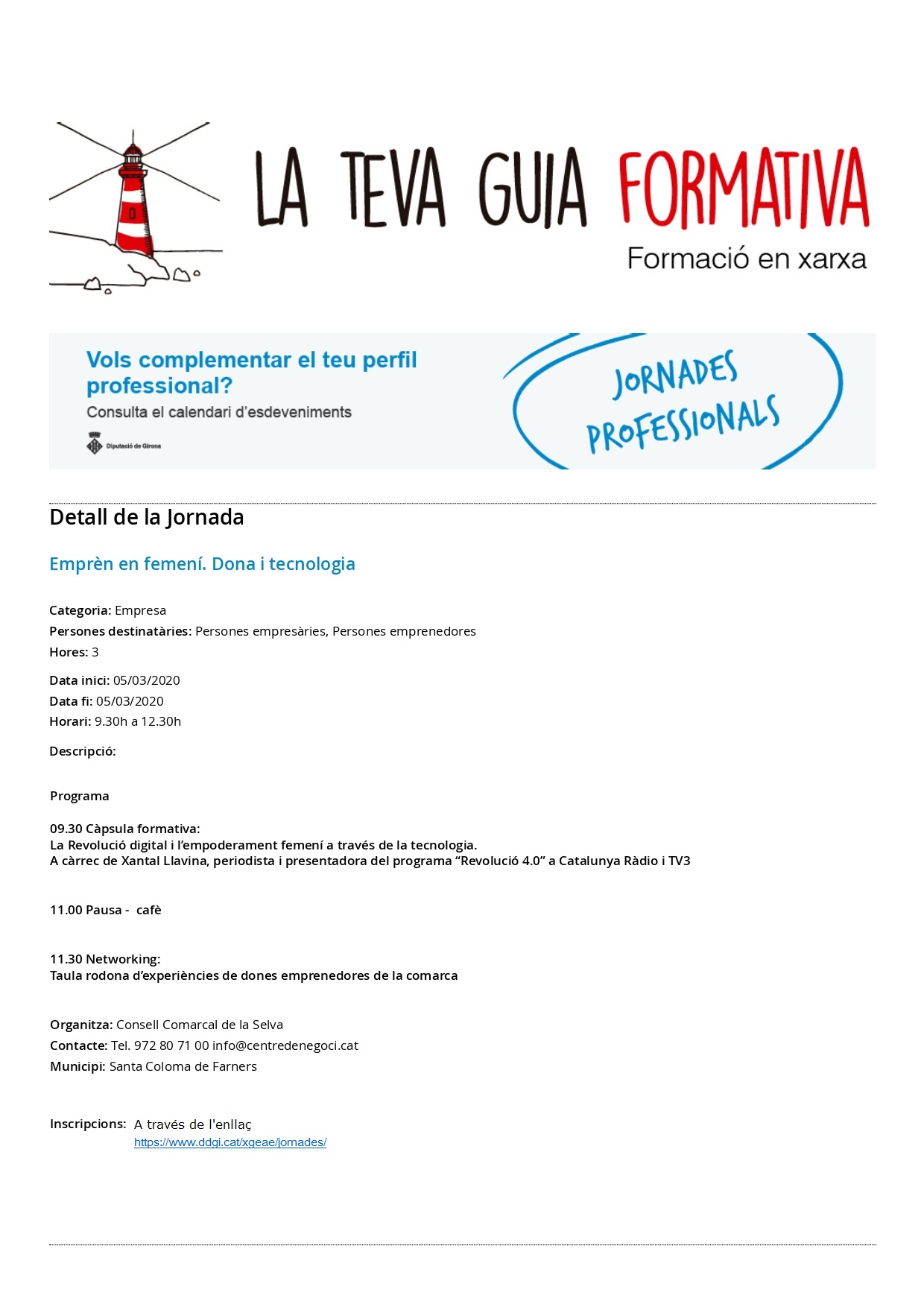 LA TEVA GUIA FORMATIVA
Formació en xarxa

Vols complementar el teu perfil professional?
Consulta el calendari d'esdeveniments

Diputació de Girona

JORNADES PROFESSIONALS

Detall de la Jornada

Emprèn en femení. Dona i tecnologia

Categoria: Empresa
Persones destinatàries: Persones empresàries, Persones emprenedores
Hores: 3
Data inici: 05/03/2020
Data fi: 05/03/2020
Horari: 9.30h a 12.30h
Descripció:

Programa

09.30 Càpsula formativa:
La Revolució digital i l'empoderament femení a través de la tecnologia.
A càrrec de Xantal Llavina, periodista i presentadora del programa "Revolució 4.0" a Catalunya Ràdio i TV3

11.00 Pausa - cafè

11.30 Networking:
Taula rodona d'experiències de dones emprenedores de la comarca

Organitza: Consell Comarcal de la Selva
Contacte: Tel. 972 80 71 00 info@centredenegoci.cat
Municipi: Santa Coloma de Farners

Inscripcions: A través de l'enllaç
https://www.ddgi.cat/xgeae/jornades/